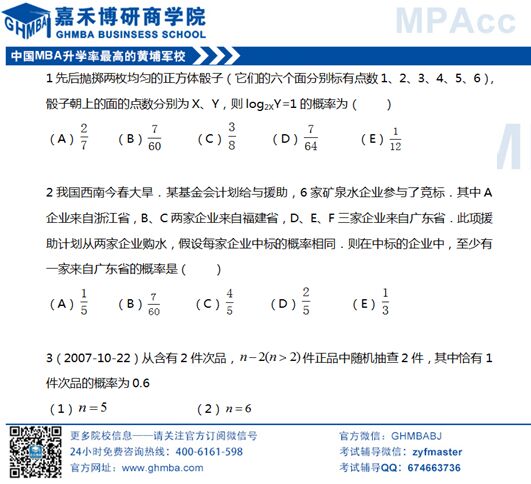 GHMBA 嘉禾博研商学院
GHMBA BUSINESS SCHOOL

MPAcc

中国MBA升学率最高的黄埔军校

1 先后抛掷两枚均匀的正方体骰子（它们的六个面分别标有点数 1、2、3、4、5、6），骰子朝上的面的点数分别为 X、Y，则 $\log_{2X}Y=1$ 的概率为（　　）

（A）$\frac{2}{7}$　（B）$\frac{7}{60}$　（C）$\frac{3}{8}$　（D）$\frac{7}{64}$　（E）$\frac{1}{12}$

2 我国西南今春大旱．某基金会计划给与援助，6 家矿泉水企业参与了竞标．其中 A 企业来自浙江省，B、C 两家企业来自福建省，D、E、F 三家企业来自广东省．此项援助计划从两家企业购水，假设每家企业中标的概率相同．则在中标的企业中，至少有一家来自广东省的概率是（　　）

（A）$\frac{1}{5}$　（B）$\frac{7}{60}$　（C）$\frac{4}{5}$　（D）$\frac{2}{5}$　（E）$\frac{1}{3}$

3（2007-10-22）从含有 2 件次品，$n-2(n>2)$ 件正品中随机抽查 2 件，其中恰有 1 件次品的概率为 0.6

（1）$n=5$　（2）$n=6$

更多院校信息——请关注官方订阅微信号
24小时免费咨询热线：400-6161-598
官方网址：www.ghmba.com

官方微信：GHMBABJ
考试辅导微信：zyfmaster
考试辅导QQ：674663736